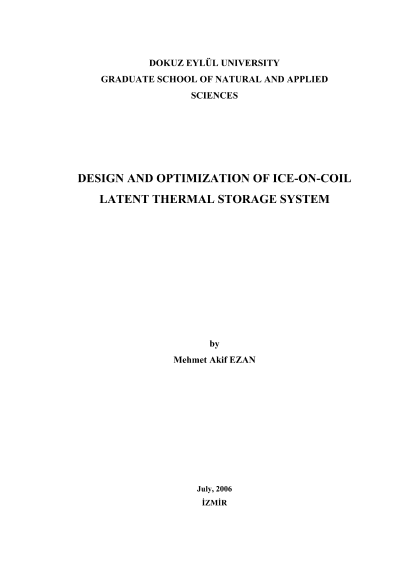 DOKUZ EYLÜL UNIVERSITY
GRADUATE SCHOOL OF NATURAL AND APPLIED
SCIENCES

DESIGN AND OPTIMIZATION OF ICE-ON-COIL
LATENT THERMAL STORAGE SYSTEM

by
Mehmet Akif EZAN

July, 2006
İZMİR